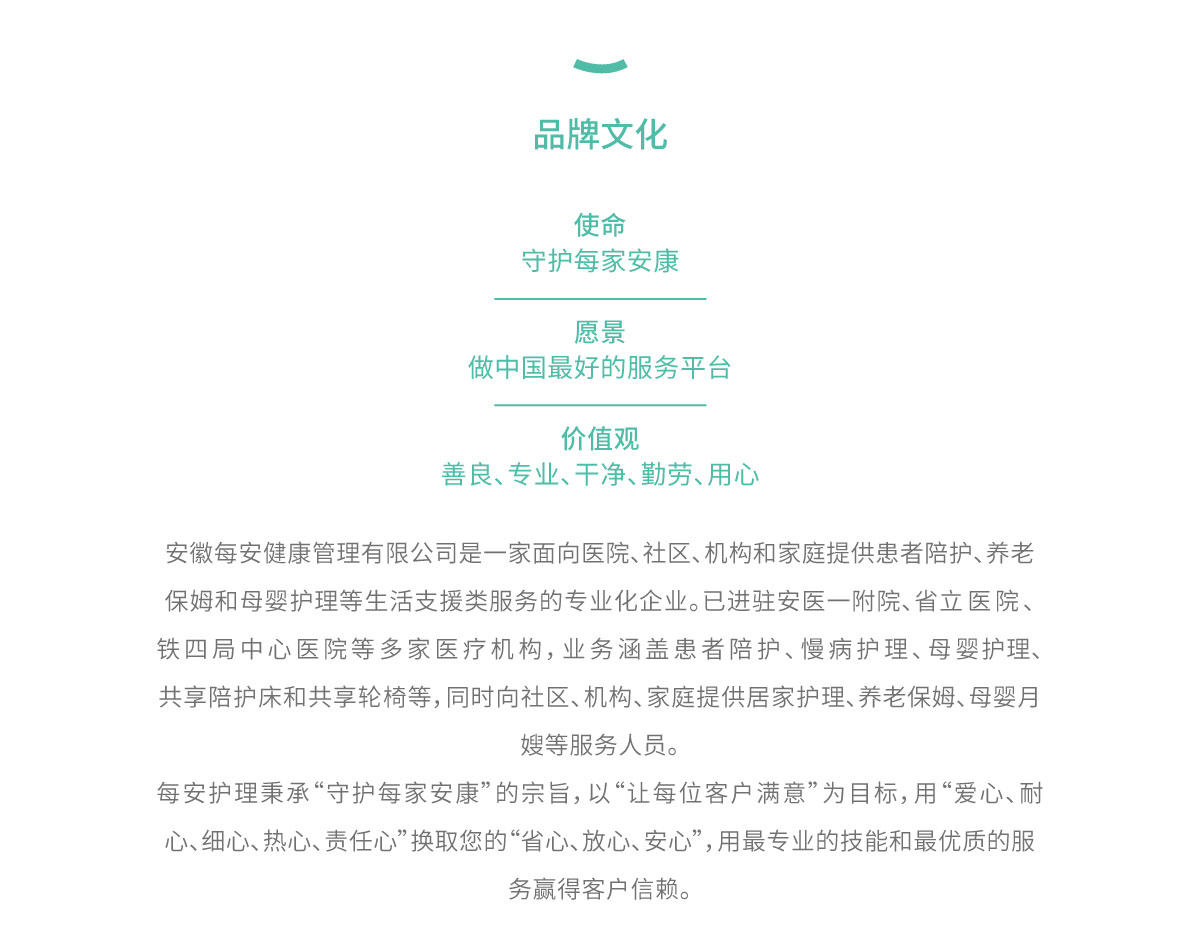 品牌文化

使命
守护每家安康

愿景
做中国最好的服务平台

价值观
善良、专业、干净、勤劳、用心

安徽每安健康管理有限公司是一家面向医院、社区、机构和家庭提供患者陪护、养老保姆和母婴护理等生活支援类服务的专业化企业。已进驻安医一附院、省立医院、铁四局中心医院等多家医疗机构，业务涵盖患者陪护、慢病护理、母婴护理、共享陪护床和共享轮椅等，同时向社区、机构、家庭提供居家护理、养老保姆、母婴月嫂等服务人员。

每安护理秉承“守护每家安康”的宗旨，以“让每位客户满意”为目标，用“爱心、耐心、细心、热心、责任心”换取您的“省心、放心、安心”，用最专业的技能和最优质的服务赢得客户信赖。